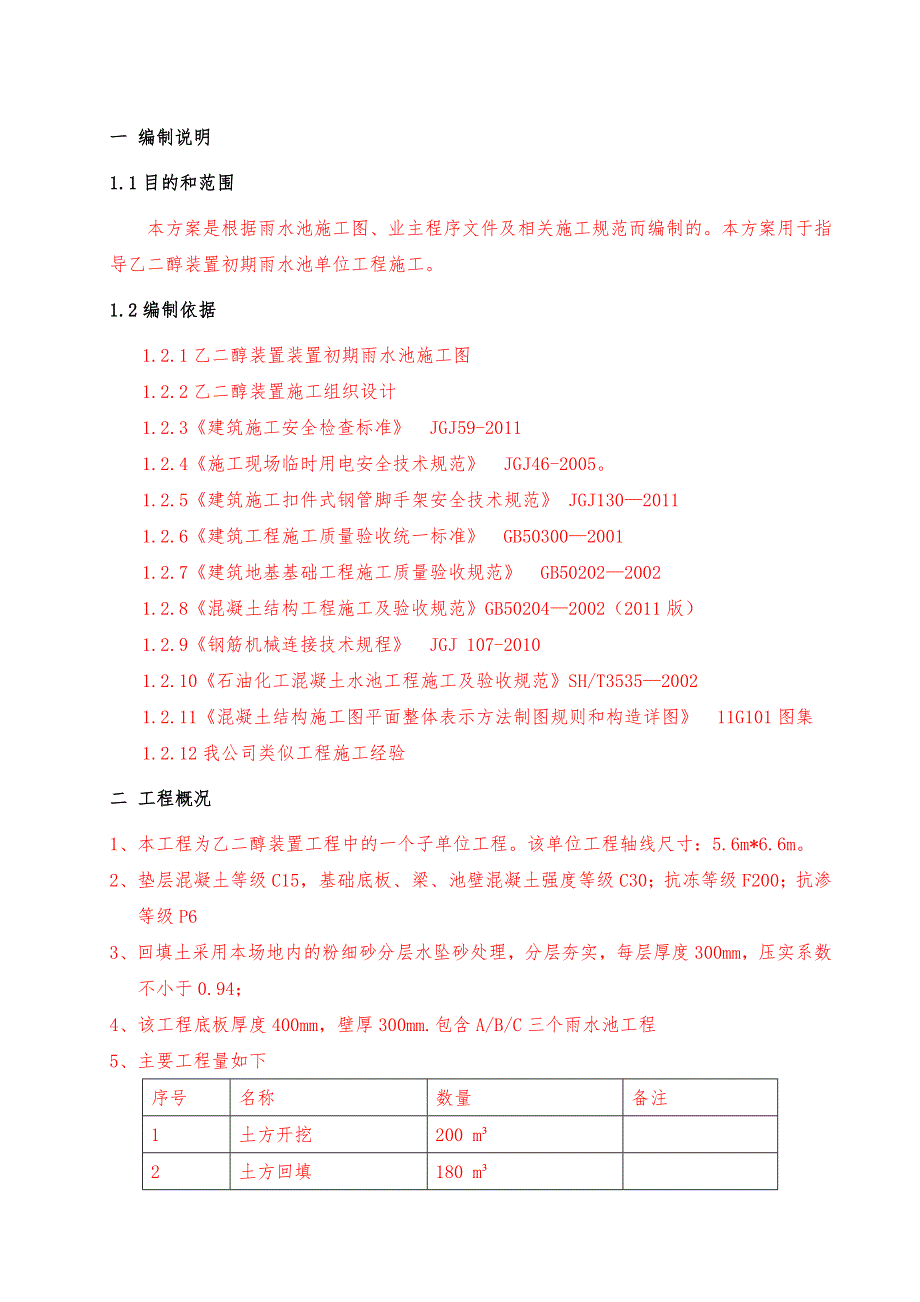 一 编制说明

1.1 目的和范围

本方案是根据雨水池施工图、业主程序文件及相关施工规范而编制的。本方案用于指导乙二醇装置初期雨水池单位工程施工。

1.2 编制依据

1.2.1 乙二醇装置装置初期雨水池施工图

1.2.2 乙二醇装置施工组织设计

1.2.3《建筑施工安全检查标准》 JGJ59-2011

1.2.4《施工现场临时用电安全技术规范》 JGJ46-2005。

1.2.5《建筑施工扣件式钢管脚手架安全技术规范》 JGJ130—2011

1.2.6《建筑工程施工质量验收统一标准》 GB50300—2001

1.2.7《建筑地基基础工程施工质量验收规范》 GB50202—2002

1.2.8《混凝土结构工程施工及验收规范》GB50204—2002（2011 版）

1.2.9《钢筋机械连接技术规程》 JGJ 107-2010

1.2.10《石油化工混凝土水池工程施工及验收规范》SH/T3535—2002

1.2.11《混凝土结构施工图平面整体表示方法制图规则和构造详图》 11G101 图集

1.2.12 我公司类似工程施工经验

二 工程概况

1、本工程为乙二醇装置工程中的一个子单位工程。该单位工程轴线尺寸：5.6m*6.6m。

2、垫层混凝土等级 C15，基础底板、梁、池壁混凝土强度等级 C30；抗冻等级 F200；抗渗等级 P6

3、回填土采用本场地内的粉细砂分层水坠砂处理，分层夯实，每层厚度 300mm，压实系数不小于 0.94；

4、该工程底板厚度 400mm，壁厚 300mm.包含 A/B/C 三个雨水池工程

5、主要工程量如下

| 序号 | 名称 | 数量 | 备注 |
|---|---|---|---|
| 1 | 土方开挖 | 200 $m^3$ | |
| 2 | 土方回填 | 180 $m^3$ | |